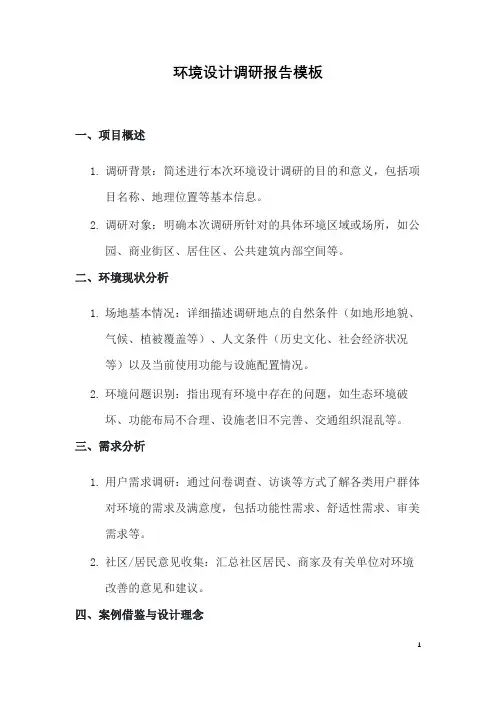 环境设计调研报告模板

一、项目概述

1. 调研背景：简述进行本次环境设计调研的目的和意义，包括项目名称、地理位置等基本信息。

2. 调研对象：明确本次调研所针对的具体环境区域或场所，如公园、商业街区、居住区、公共建筑内部空间等。

二、环境现状分析

1. 场地基本情况：详细描述调研地点的自然条件（如地形地貌、气候、植被覆盖等）、人文条件（历史文化、社会经济状况等）以及当前使用功能与设施配置情况。

2. 环境问题识别：指出现有环境中存在的问题，如生态环境破坏、功能布局不合理、设施老旧不完善、交通组织混乱等。

三、需求分析

1. 用户需求调研：通过问卷调查、访谈等方式了解各类用户群体对环境的需求及满意度，包括功能性需求、舒适性需求、审美需求等。

2. 社区/居民意见收集：汇总社区居民、商家及有关单位对环境改善的意见和建议。

四、案例借鉴与设计理念

1